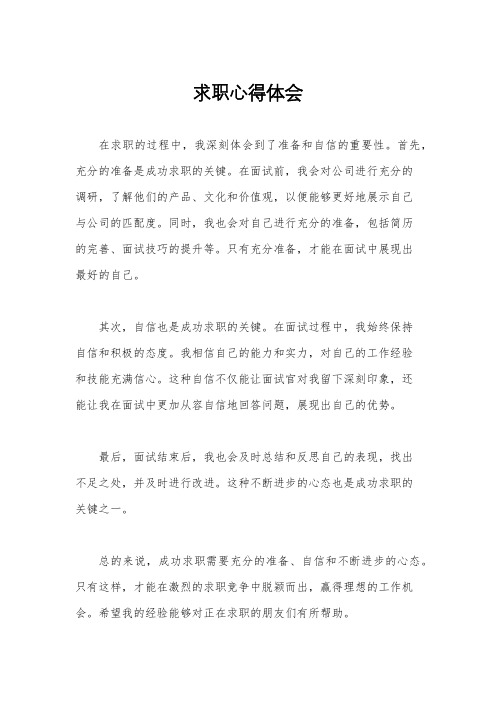 求职心得体会

在求职的过程中，我深刻体会到了准备和自信的重要性。首先，充分的准备是成功求职的关键。在面试前，我会对公司进行充分的调研，了解他们的产品、文化和价值观，以便能够更好地展示自己与公司的匹配度。同时，我也会对自己进行充分的准备，包括简历的完善、面试技巧的提升等。只有充分准备，才能在面试中展现出最好的自己。

其次，自信也是成功求职的关键。在面试过程中，我始终保持自信和积极的态度。我相信自己的能力和实力，对自己的工作经验和技能充满信心。这种自信不仅能让面试官对我留下深刻印象，还能让我在面试中更加从容自信地回答问题，展现出自己的优势。

最后，面试结束后，我也会及时总结和反思自己的表现，找出不足之处，并及时进行改进。这种不断进步的心态也是成功求职的关键之一。

总的来说，成功求职需要充分的准备、自信和不断进步的心态。只有这样，才能在激烈的求职竞争中脱颖而出，赢得理想的工作机会。希望我的经验能够对正在求职的朋友们有所帮助。